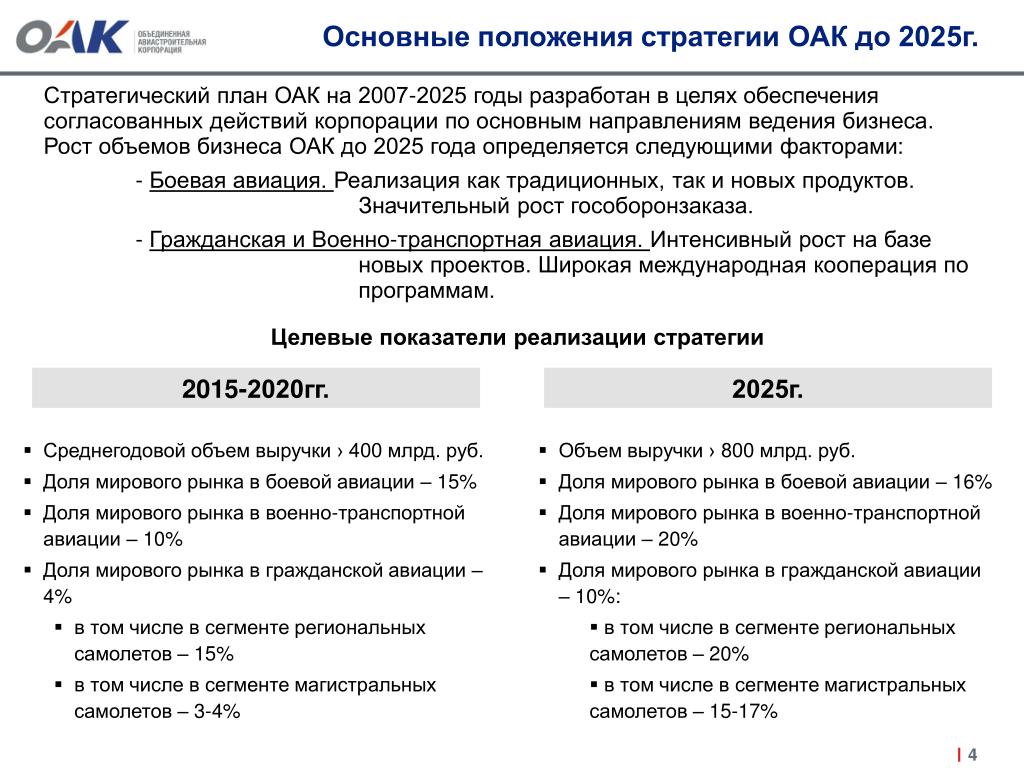 ОАК ОБЪЕДИНЕННАЯ АВИАСТРОИТЕЛЬНАЯ КОРПОРАЦИЯ

Основные положения стратегии ОАК до 2025г.

Стратегический план ОАК на 2007-2025 годы разработан в целях обеспечения согласованных действий корпорации по основным направлениям ведения бизнеса. Рост объемов бизнеса ОАК до 2025 года определяется следующими факторами:

- Боевая авиация. Реализация как традиционных, так и новых продуктов. Значительный рост гособоронзаказа.

- Гражданская и Военно-транспортная авиация. Интенсивный рост на базе новых проектов. Широкая международная кооперация по программам.

Целевые показатели реализации стратегии

2015-2020гг.

▪ Среднегодовой объем выручки › 400 млрд. руб.
▪ Доля мирового рынка в боевой авиации – 15%
▪ Доля мирового рынка в военно-транспортной авиации – 10%
▪ Доля мирового рынка в гражданской авиации – 4%
▪ в том числе в сегменте региональных самолетов – 15%
▪ в том числе в сегменте магистральных самолетов – 3-4%

2025г.

▪ Объем выручки › 800 млрд. руб.
▪ Доля мирового рынка в боевой авиации – 16%
▪ Доля мирового рынка в военно-транспортной авиации – 20%
▪ Доля мирового рынка в гражданской авиации – 10%:
▪ в том числе в сегменте региональных самолетов – 20%
▪ в том числе в сегменте магистральных самолетов – 15-17%

| 4